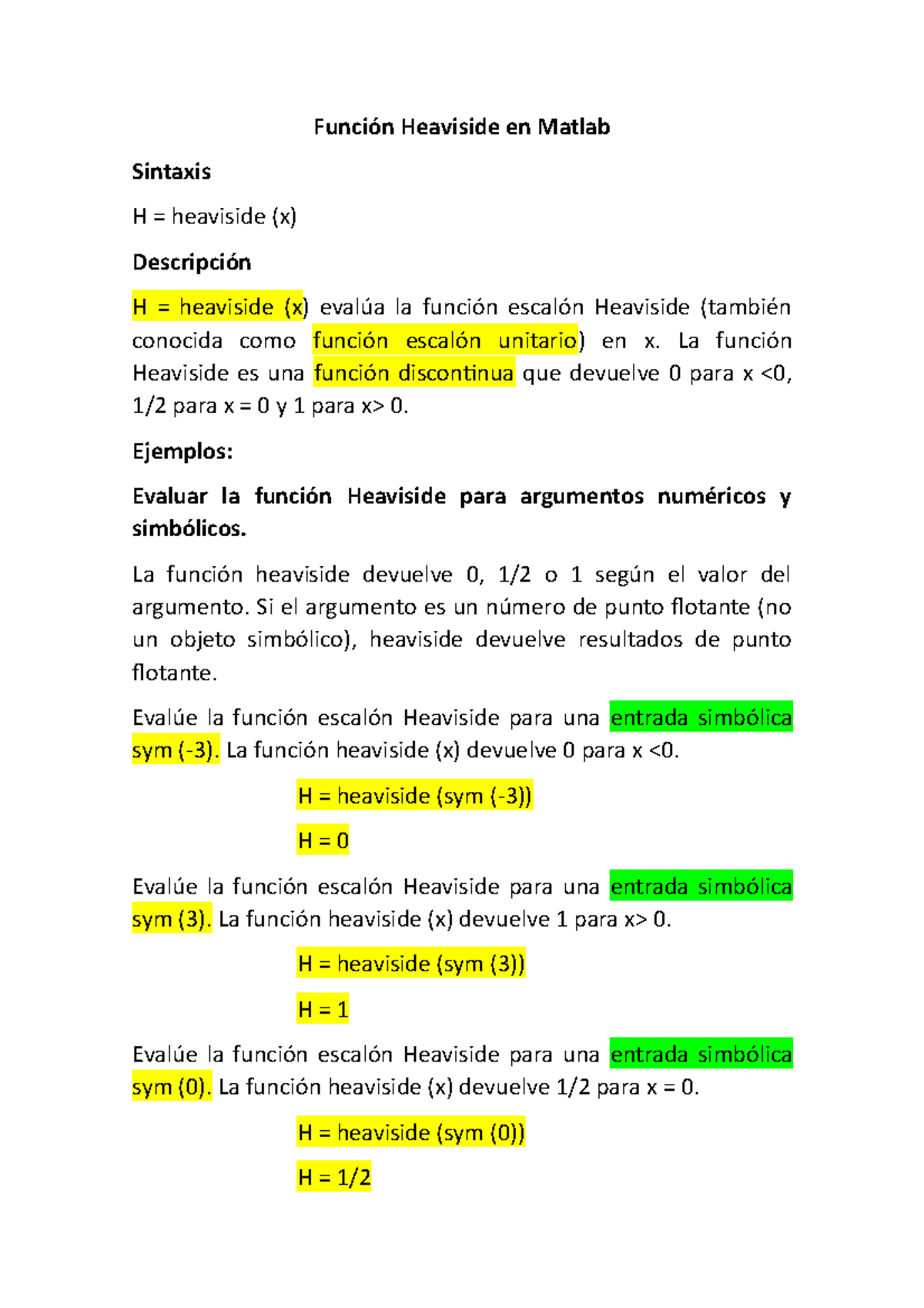 Función Heaviside en Matlab

Sintaxis

H = heaviside (x)

Descripción

H = heaviside (x) evalúa la función escalón Heaviside (también conocida como función escalón unitario) en x. La función Heaviside es una función discontinua que devuelve 0 para x <0, 1/2 para x = 0 y 1 para x> 0.

Ejemplos:

Evaluar la función Heaviside para argumentos numéricos y simbólicos.

La función heaviside devuelve 0, 1/2 o 1 según el valor del argumento. Si el argumento es un número de punto flotante (no un objeto simbólico), heaviside devuelve resultados de punto flotante.

Evalúe la función escalón Heaviside para una entrada simbólica sym (-3). La función heaviside (x) devuelve 0 para x <0.

H = heaviside (sym (-3))

H = 0

Evalúe la función escalón Heaviside para una entrada simbólica sym (3). La función heaviside (x) devuelve 1 para x> 0.

H = heaviside (sym (3))

H = 1

Evalúe la función escalón Heaviside para una entrada simbólica sym (0). La función heaviside (x) devuelve 1/2 para x = 0.

H = heaviside (sym (0))

H = 1/2